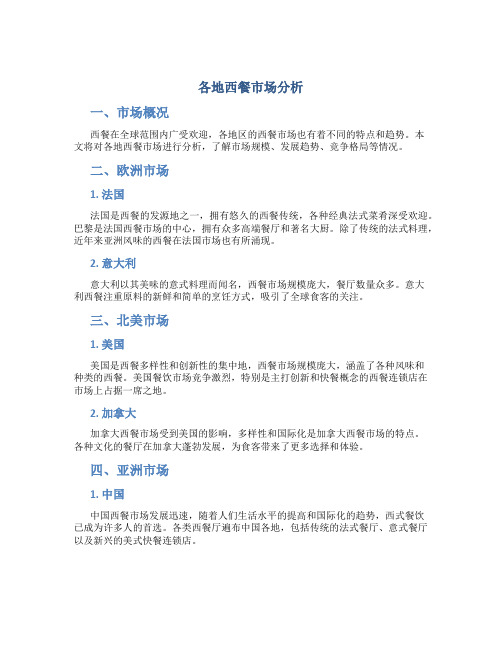 各地西餐市场分析

一、市场概况

西餐在全球范围内广受欢迎，各地区的西餐市场也有着不同的特点和趋势。本文将对各地西餐市场进行分析，了解市场规模、发展趋势、竞争格局等情况。

二、欧洲市场

1. 法国

法国是西餐的发源地之一，拥有悠久的西餐传统，各种经典法式菜肴深受欢迎。巴黎是法国西餐市场的中心，拥有众多高端餐厅和著名大厨。除了传统的法式料理，近年来亚洲风味的西餐在法国市场也有所涌现。

2. 意大利

意大利以其美味的意式料理而闻名，西餐市场规模庞大，餐厅数量众多。意大利西餐注重原料的新鲜和简单的烹饪方式，吸引了全球食客的关注。

三、北美市场

1. 美国

美国是西餐多样性和创新性的集中地，西餐市场规模庞大，涵盖了各种风味和种类的西餐。美国餐饮市场竞争激烈，特别是主打创新和快餐概念的西餐连锁店在市场上占据一席之地。

2. 加拿大

加拿大西餐市场受到美国的影响，多样性和国际化是加拿大西餐市场的特点。各种文化的餐厅在加拿大蓬勃发展，为食客带来了更多选择和体验。

四、亚洲市场

1. 中国

中国西餐市场发展迅速，随着人们生活水平的提高和国际化的趋势，西式餐饮已成为许多人的首选。各类西餐厅遍布中国各地，包括传统的法式餐厅、意式餐厅以及新兴的美式快餐连锁店。